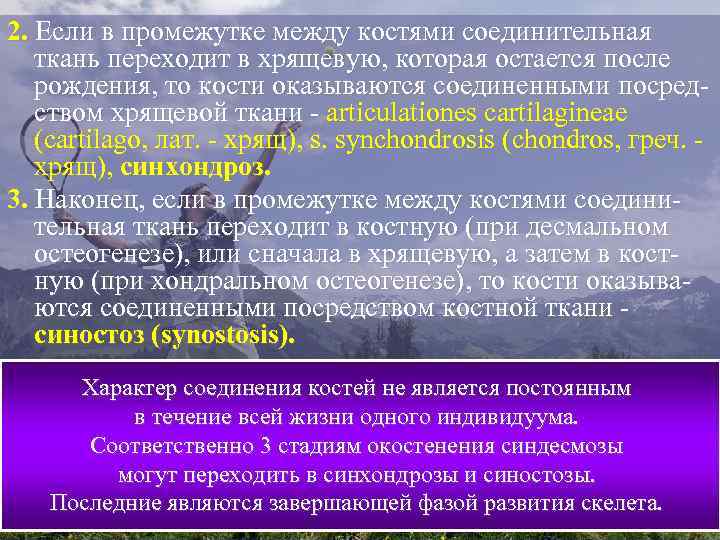 2. Если в промежутке между костями соединительная ткань переходит в хрящевую, которая остается после рождения, то кости оказываются соединенными посредством хрящевой ткани - articulationes cartilagineae (cartilago, лат. - хрящ), s. synchondrosis (chondros, греч. - хрящ), синхондроз.

3. Наконец, если в промежутке между костями соединительная ткань переходит в костную (при десмальном остеогенезе), или сначала в хрящевую, а затем в костную (при хондральном остеогенезе), то кости оказываются соединенными посредством костной ткани - синостоз (synostosis).

Характер соединения костей не является постоянным в течение всей жизни одного индивидуума. Соответственно 3 стадиям окостенения синдесмозы могут переходить в синхондрозы и синостозы. Последние являются завершающей фазой развития скелета.